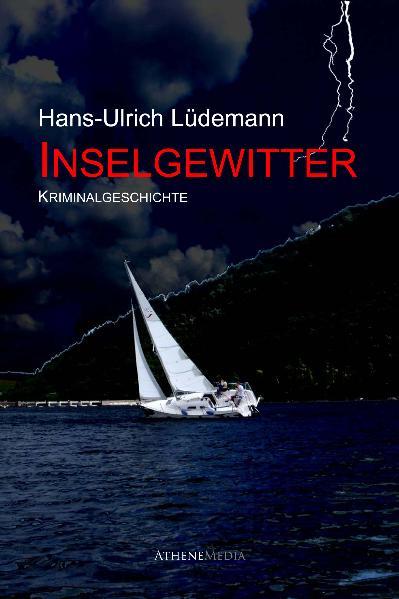 Hans-Ulrich Lüdemann

INSELGEWITTER

KRIMINALGESCHICHTE

ATHENEMEDIA